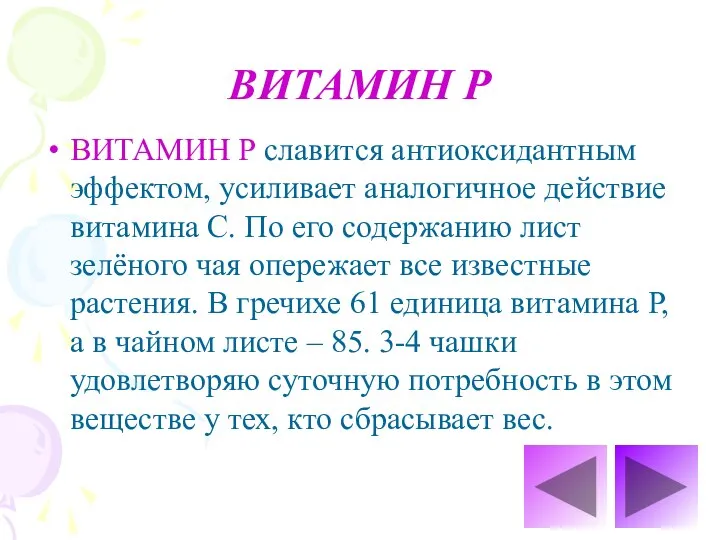 ВИТАМИН Р

• ВИТАМИН Р славится антиоксидантным эффектом, усиливает аналогичное действие витамина С. По его содержанию лист зелёного чая опережает все известные растения. В гречихе 61 единица витамина Р, а в чайном листе – 85. 3-4 чашки удовлетворяю суточную потребность в этом веществе у тех, кто сбрасывает вес.